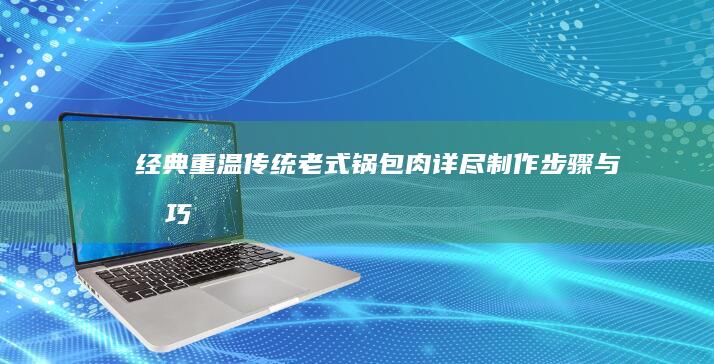 经典重温传统老式锅包肉详尽制作步骤与巧